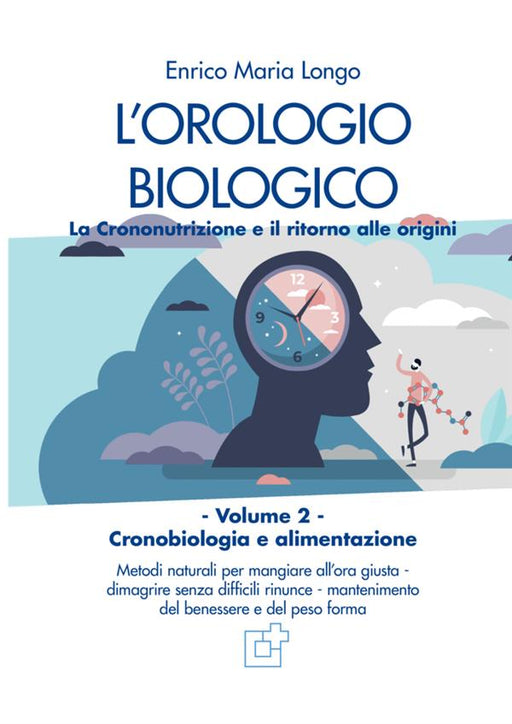 Enrico Maria Longo

L'OROLOGIO BIOLOGICO

La Crononutrizione e il ritorno alle origini

12
3
6
9

- Volume 2 -
Cronobiologia e alimentazione

Metodi naturali per mangiare all'ora giusta - dimagrire senza difficili rinunce - mantenimento del benessere e del peso forma